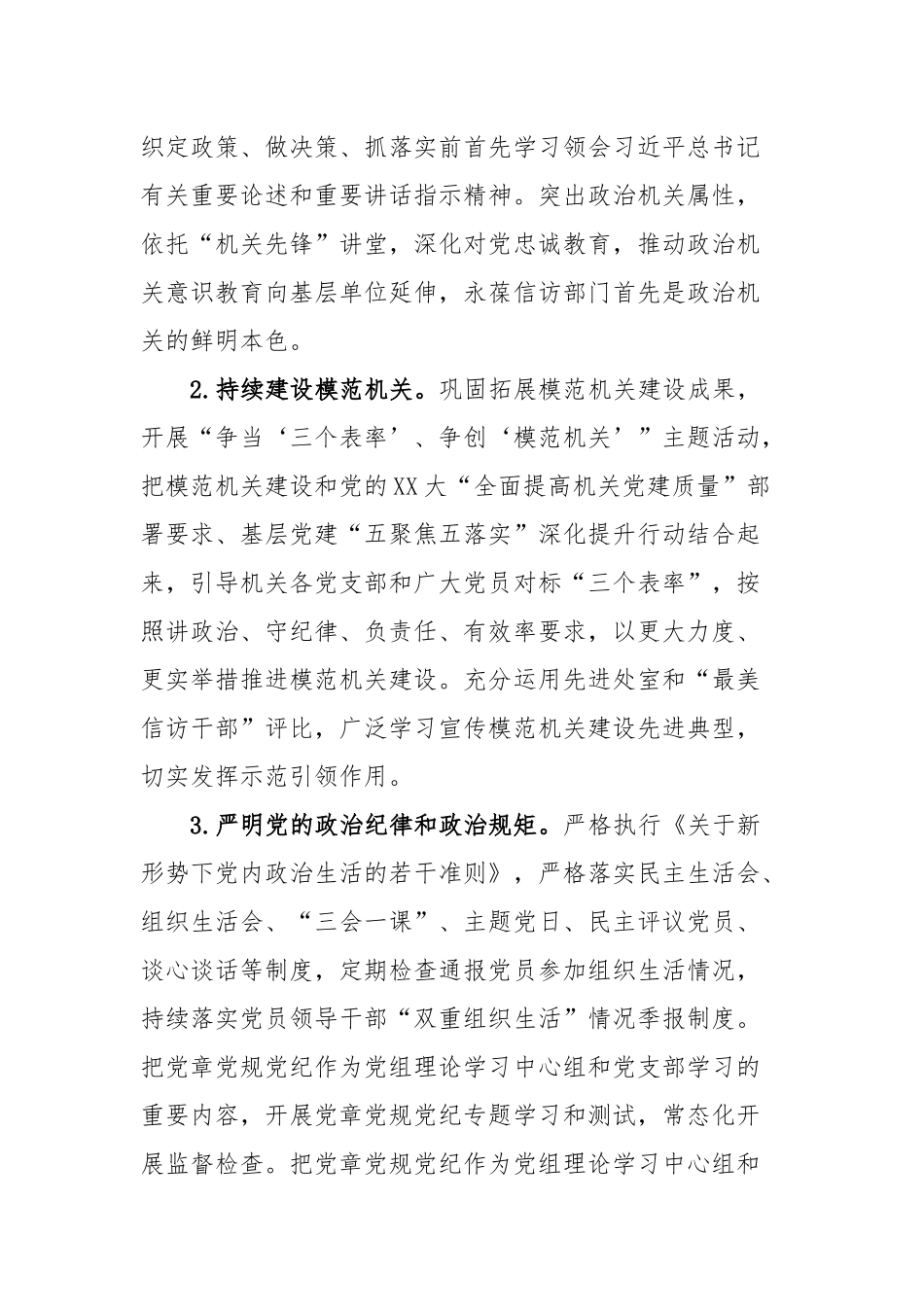 织定政策、做决策、抓落实前首先学习领会习近平总书记有关重要论述和重要讲话指示精神。突出政治机关属性，依托“机关先锋”讲堂，深化对党忠诚教育，推动政治机关意识教育向基层单位延伸，永葆信访部门首先是政治机关的鲜明本色。

2.持续建设模范机关。巩固拓展模范机关建设成果，开展“争当‘三个表率’、争创‘模范机关’”主题活动，把模范机关建设和党的XX大“全面提高机关党建质量”部署要求、基层党建“五聚焦五落实”深化提升行动结合起来，引导机关各党支部和广大党员对标“三个表率”，按照讲政治、守纪律、负责任、有效率要求，以更大力度、更实举措推进模范机关建设。充分运用先进处室和“最美信访干部”评比，广泛学习宣传模范机关建设先进典型，切实发挥示范引领作用。

3.严明党的政治纪律和政治规矩。严格执行《关于新形势下党内政治生活的若干准则》，严格落实民主生活会、组织生活会、“三会一课”、主题党日、民主评议党员、谈心谈话等制度，定期检查通报党员参加组织生活情况，持续落实党员领导干部“双重组织生活”情况季报制度。把党章党规党纪作为党组理论学习中心组和党支部学习的重要内容，开展党章党规党纪专题学习和测试，常态化开展监督检查。把党章党规党纪作为党组理论学习中心组和